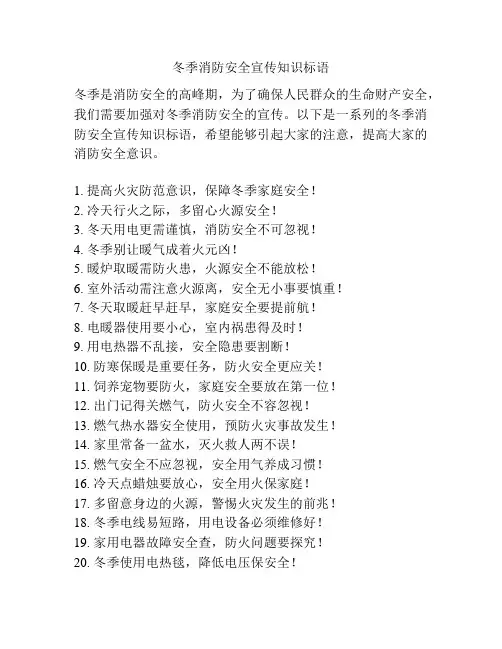 冬季消防安全宣传知识标语

冬季是消防安全的高峰期，为了确保人民群众的生命财产安全，我们需要加强对冬季消防安全的宣传。以下是一系列的冬季消防安全宣传知识标语，希望能够引起大家的注意，提高大家的消防安全意识。

1. 提高火灾防范意识，保障冬季家庭安全！
2. 冷天行火之际，多留心火源安全！
3. 冬天用电更需谨慎，消防安全不可忽视！
4. 冬季别让暖气成着火元凶！
5. 暖炉取暖需防火患，火源安全不能放松！
6. 室外活动需注意火源离，安全无小事要慎重！
7. 冬天取暖赶早赶早，家庭安全要提前航！
8. 电暖器使用要小心，室内祸患得及时！
9. 用电热器不乱接，安全隐患要割断！
10. 防寒保暖是重要任务，防火安全更应关！
11. 饲养宠物要防火，家庭安全要放在第一位！
12. 出门记得关燃气，防火安全不容忽视！
13. 燃气热水器安全使用，预防火灾事故发生！
14. 家里常备一盆水，灭火救人两不误！
15. 燃气安全不应忽视，安全用气养成习惯！
16. 冷天点蜡烛要放心，安全用火保家庭！
17. 多留意身边的火源，警惕火灾发生的前兆！
18. 冬季电线易短路，用电设备必须维修好！
19. 家用电器故障安全查，防火问题要探究！
20. 冬季使用电热毯，降低电压保安全！